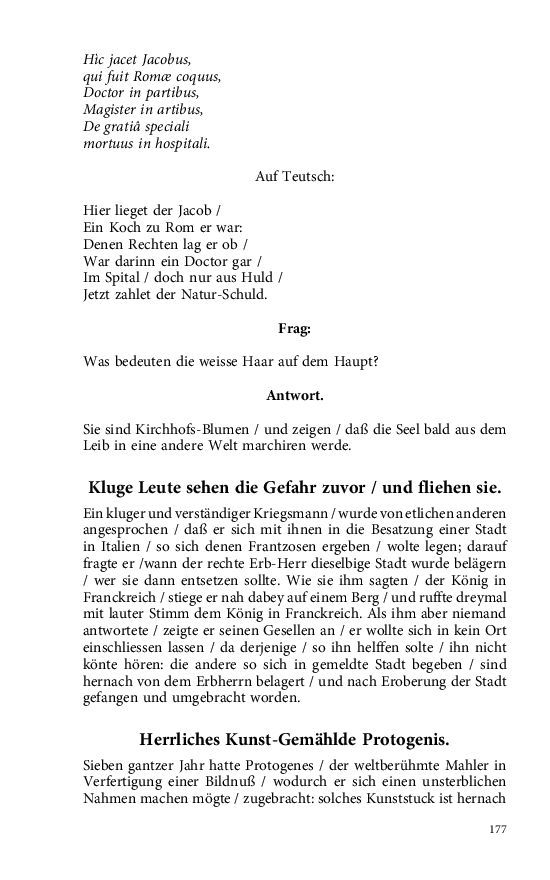 Hic jacet Jacobus,
qui fuit Romæ coquus,
Doctor in partibus,
Magister in artibus,
De gratiâ speciali
mortuus in hospitali.

Auf Teutsch:

Hier lieget der Jacob /
Ein Koch zu Rom er war:
Denen Rechten lag er ob /
War darinn ein Doctor gar /
Im Spital / doch nur aus Huld /
Jetzt zahlet der Natur-Schuld.

Frag:

Was bedeuten die weisse Haar auf dem Haupt?

Antwort.

Sie sind Kirchhofs-Blumen / und zeigen / daß die Seel bald aus dem Leib in eine andere Welt marchiren werde.

Kluge Leute sehen die Gefahr zuvor / und fliehen sie.

Ein kluger und verständiger Kriegsmann / wurde von etlichen anderen angesprochen / daß er sich mit ihnen in die Besatzung einer Stadt in Italien / so sich denen Frantzosen ergeben / wolte legen; darauf fragte er /wann der rechte Erb-Herr dieselbige Stadt wurde belägern / wer sie dann entsetzen sollte. Wie sie ihm sagten / der König in Franckreich / stiege er nah dabey auf einem Berg / und ruffte dreymal mit lauter Stimm dem König in Franckreich. Als ihm aber niemand antwortete / zeigte er seinen Gesellen an / er wollte sich in kein Ort einschliessen lassen / da derjenige / so ihn helffen solte / ihn nicht könte hören: die andere so sich in gemeldte Stadt begeben / sind hernach von dem Erbherrn belagert / und nach Eroberung der Stadt gefangen und umgebracht worden.

Herrliches Kunst-Gemählde Protogenis.

Sieben gantzer Jahr hatte Protogenes / der weltberühmte Mahler in Verfertigung einer Bildnuß / wodurch er sich einen unsterblichen Nahmen machen mögte / zugebracht: solches Kunststuck ist hernach

177